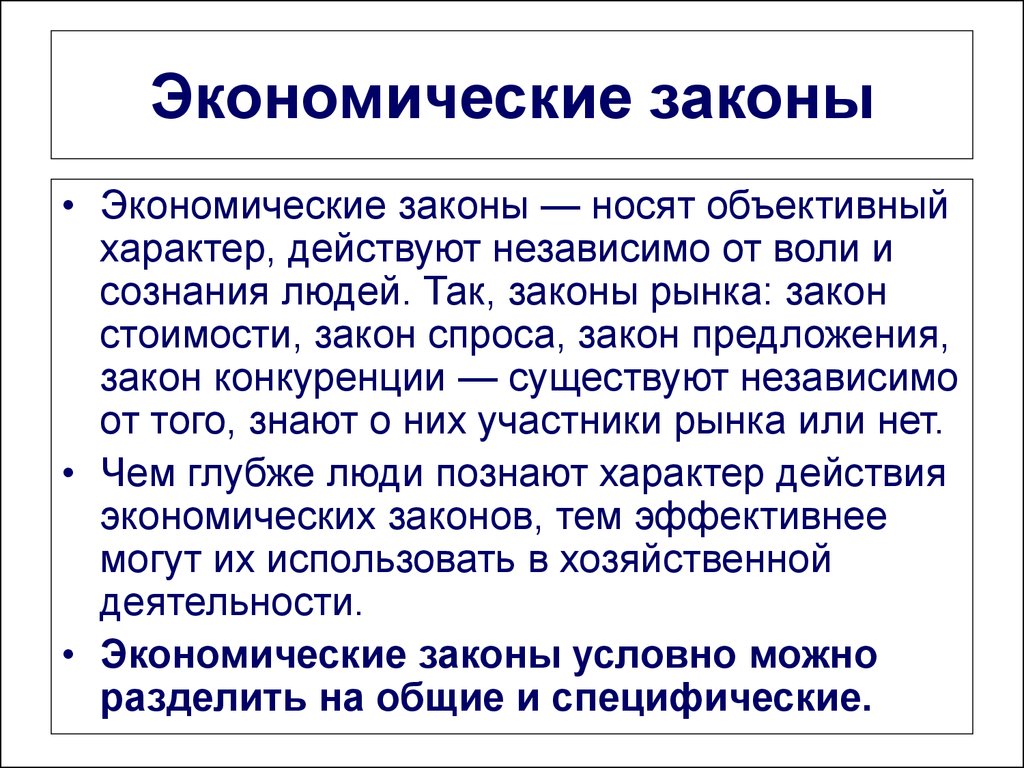 Экономические законы

• Экономические законы — носят объективный характер, действуют независимо от воли и сознания людей. Так, законы рынка: закон стоимости, закон спроса, закон предложения, закон конкуренции — существуют независимо от того, знают о них участники рынка или нет.

• Чем глубже люди познают характер действия экономических законов, тем эффективнее могут их использовать в хозяйственной деятельности.

• Экономические законы условно можно разделить на общие и специфические.